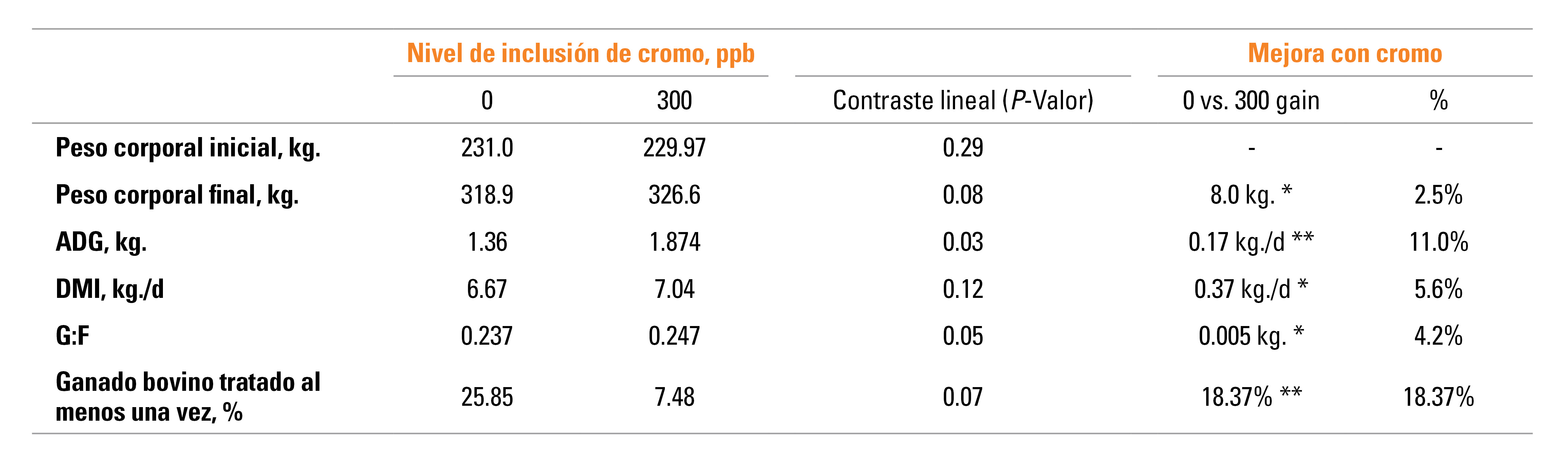 |  | Nivel de inclusión de cromo, ppb |  |  | Mejora con cromo |  |
|---|---|---|---|---|---|
|  | 0 | 300 | Contraste lineal (P-Valor) | 0 vs. 300 gain | % |
| Peso corporal inicial, kg. | 231.0 | 229.97 | 0.29 | - | - |
| Peso corporal final, kg. | 318.9 | 326.6 | 0.08 | 8.0 kg. * | 2.5% |
| ADG, kg. | 1.36 | 1.874 | 0.03 | 0.17 kg./d ** | 11.0% |
| DMI, kg./d | 6.67 | 7.04 | 0.12 | 0.37 kg./d * | 5.6% |
| G:F | 0.237 | 0.247 | 0.05 | 0.005 kg. * | 4.2% |
| Ganado bovino tratado al menos una vez, % | 25.85 | 7.48 | 0.07 | 18.37% ** | 18.37% |